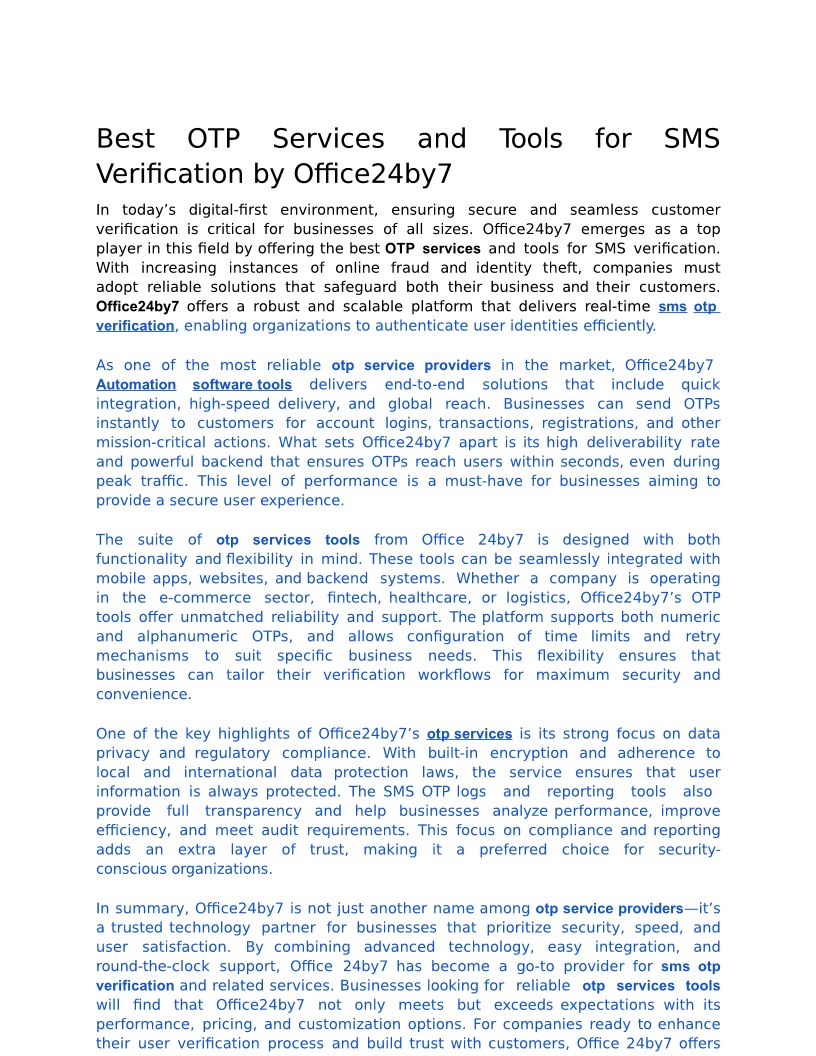 Best OTP Services and Tools for SMS Verification by Office24by7

In today's digital-first environment, ensuring secure and seamless customer verification is critical for businesses of all sizes. Office24by7 emerges as a top player in this field by offering the best OTP services and tools for SMS verification. With increasing instances of online fraud and identity theft, companies must adopt reliable solutions that safeguard both their business and their customers. Office24by7 offers a robust and scalable platform that delivers real-time sms otp verification, enabling organizations to authenticate user identities efficiently.

As one of the most reliable otp service providers in the market, Office24by7 Automation software tools delivers end-to-end solutions that include quick integration, high-speed delivery, and global reach. Businesses can send OTPs instantly to customers for account logins, transactions, registrations, and other mission-critical actions. What sets Office24by7 apart is its high deliverability rate and powerful backend that ensures OTPs reach users within seconds, even during peak traffic. This level of performance is a must-have for businesses aiming to provide a secure user experience.

The suite of otp services tools from Office 24by7 is designed with both functionality and flexibility in mind. These tools can be seamlessly integrated with mobile apps, websites, and backend systems. Whether a company is operating in the e-commerce sector, fintech, healthcare, or logistics, Office24by7's OTP tools offer unmatched reliability and support. The platform supports both numeric and alphanumeric OTPs, and allows configuration of time limits and retry mechanisms to suit specific business needs. This flexibility ensures that businesses can tailor their verification workflows for maximum security and convenience.

One of the key highlights of Office24by7's otp services is its strong focus on data privacy and regulatory compliance. With built-in encryption and adherence to local and international data protection laws, the service ensures that user information is always protected. The SMS OTP logs and reporting tools also provide full transparency and help businesses analyze performance, improve efficiency, and meet audit requirements. This focus on compliance and reporting adds an extra layer of trust, making it a preferred choice for security-conscious organizations.

In summary, Office24by7 is not just another name among otp service providers—it's a trusted technology partner for businesses that prioritize security, speed, and user satisfaction. By combining advanced technology, easy integration, and round-the-clock support, Office 24by7 has become a go-to provider for sms otp verification and related services. Businesses looking for reliable otp services tools will find that Office24by7 not only meets but exceeds expectations with its performance, pricing, and customization options. For companies ready to enhance their user verification process and build trust with customers, Office 24by7 offers